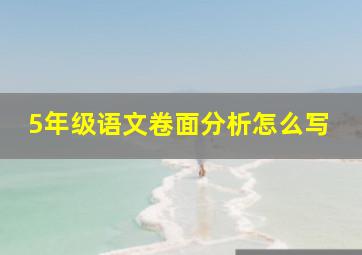 5年级语文卷面分析怎么写